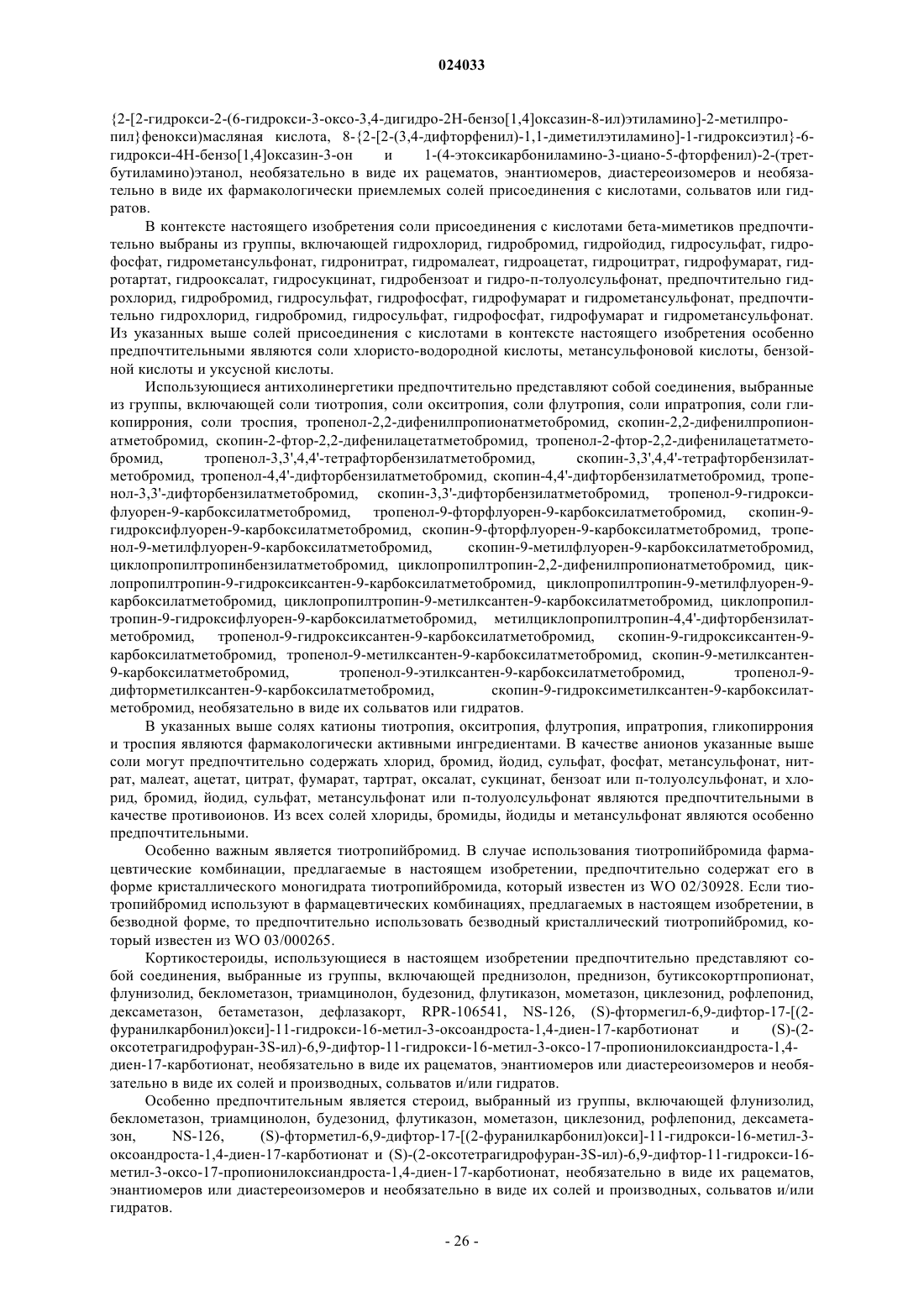 024033

{2-[2-гидрокси-2-(6-гидрокси-3-оксо-3,4-дигидро-2H-бензо[1,4]оксазин-8-ил)этиламино]-2-метилпропил}фенокси)масляная кислота, 8-{2-[2-(3,4-дифторфенил)-1,1-диметилэтиламино]-1-гидроксиэтил}-6-гидрокси-4H-бензо[1,4]оксазин-3-он и 1-(4-этоксикарбониламино-3-циано-5-фторфенил)-2-(трет-бутиламино)этанол, необязательно в виде их рацематов, энантиомеров, диастереоизомеров и необязательно в виде их фармакологически приемлемых солей присоединения с кислотами, сольватов или гидратов.

В контексте настоящего изобретения соли присоединения с кислотами бета-миметиков предпочтительно выбраны из группы, включающей гидрохлорид, гидробромид, гидройодид, гидросульфат, гидрофосфат, гидрометансульфонат, гидронитрат, гидромалеат, гидроацетат, гидроцитрат, гидрофумарат, гидротартат, гидрооксалат, гидросукцинат, гидробензоат и гидро-п-толуолсульфонат, предпочтительно гидрохлорид, гидробромид, гидросульфат, гидрофосфат, гидрофумарат и гидрометансульфонат, предпочтительно гидрохлорид, гидробромид, гидросульфат, гидрофосфат, гидрофумарат и гидрометансульфонат. Из указанных выше солей присоединения с кислотами в контексте настоящего изобретения особенно предпочтительными являются соли хлористо-водородной кислоты, метансульфоновой кислоты, бензойной кислоты и уксусной кислоты.

Использующиеся антихолинергетики предпочтительно представляют собой соединения, выбранные из группы, включающей соли тиотропия, соли окситропия, соли флутропия, соли ипратропия, соли гликопиррония, соли троспия, тропенол-2,2-дифенилпропионатметобромид, скопин-2,2-дифенилпропионатметобромид, скопин-2-фтор-2,2-дифенилацетатметобромид, тропенол-2-фтор-2,2-дифенилацетатметобромид, тропенол-3,3',4,4'-тетрафторбензилатметобромид, скопин-3,3',4,4'-тетрафторбензилатметобромид, тропенол-4,4'-дифторбензилатметобромид, скопин-4,4'-дифторбензилатметобромид, тропенол-3,3'-дифторбензилатметобромид, скопин-3,3'-дифторбензилатметобромид, тропенол-9-гидроксифлуорен-9-карбоксилатметобромид, тропенол-9-фторфлуорен-9-карбоксилатметобромид, скопин-9-гидроксифлуорен-9-карбоксилатметобромид, скопин-9-фторфлуорен-9-карбоксилатметобромид, тропенол-9-метилфлуорен-9-карбоксилатметобромид, скопин-9-метилфлуорен-9-карбоксилатметобромид, циклопропилтропинбензилатметобромид, циклопропилтропин-2,2-дифенилпропионатметобромид, циклопропилтропин-9-гидроксиксантен-9-карбоксилатметобромид, циклопропилтропин-9-метилфлуорен-9-карбоксилатметобромид, циклопропилтропин-9-метилксантен-9-карбоксилатметобромид, циклопропилтропин-9-гидроксифлуорен-9-карбоксилатметобромид, метилциклопропилтропин-4,4'-дифторбензилатметобромид, тропенол-9-гидроксиксантен-9-карбоксилатметобромид, скопин-9-гидроксиксантен-9-карбоксилатметобромид, тропенол-9-метилксантен-9-карбоксилатметобромид, скопин-9-метилксантен-9-карбоксилатметобромид, тропенол-9-этилксантен-9-карбоксилатметобромид, тропенол-9-дифторметилксантен-9-карбоксилатметобромид, скопин-9-гидроксиметилксантен-9-карбоксилатметобромид, необязательно в виде их сольватов или гидратов.

В указанных выше солях катионы тиотропия, окситропия, флутропия, ипратропия, гликопиррония и троспия являются фармакологически активными ингредиентами. В качестве анионов указанные выше соли могут предпочтительно содержать хлорид, бромид, йодид, сульфат, фосфат, метансульфонат, нитрат, малеат, ацетат, цитрат, фумарат, тартрат, оксалат, сукцинат, бензоат или п-толуолсульфонат, и хлорид, бромид, йодид, сульфат, метансульфонат или п-толуолсульфонат являются предпочтительными в качестве противоионов. Из всех солей хлориды, бромиды, йодиды и метансульфонат являются особенно предпочтительными.

Особенно важным является тиотропийбромид. В случае использования тиотропийбромида фармацевтические комбинации, предлагаемые в настоящем изобретении, предпочтительно содержат его в форме кристаллического моногидрата тиотропийбромида, который известен из WO 02/30928. Если тиотропийбромид используют в фармацевтических комбинациях, предлагаемых в настоящем изобретении, в безводной форме, то предпочтительно использовать безводный кристаллический тиотропийбромид, который известен из WO 03/000265.

Кортикостероиды, использующиеся в настоящем изобретении предпочтительно представляют собой соединения, выбранные из группы, включающей преднизолон, преднизон, бутиксокортпропионат, флунизолид, беклометазон, триамцинолон, будезонид, флутиказон, мометазон, циклезонид, рофлепонид, дексаметазон, бетаметазон, дефлазакорт, RPR-106541, NS-126, (S)-фтормегил-6,9-дифтор-17-[(2-фуранилкарбонил)окси]-11-гидрокси-16-метил-3-оксоандроста-1,4-диен-17-карботионат и (S)-(2-оксотетрагидрофуран-3S-ил)-6,9-дифтор-11-гидрокси-16-метил-3-оксо-17-пропионилоксиандроста-1,4-диен-17-карботионат, необязательно в виде их рацематов, энантиомеров или диастереоизомеров и необязательно в виде их солей и производных, сольватов и/или гидратов.

Особенно предпочтительным является стероид, выбранный из группы, включающей флунизолид, беклометазон, триамцинолон, будезонид, флутиказон, мометазон, циклезонид, рофлепонид, дексаметазон, NS-126, (S)-фторметил-6,9-дифтор-17-[(2-фуранилкарбонил)окси]-11-гидрокси-16-метил-3-оксоандроста-1,4-диен-17-карботионат и (S)-(2-оксотетрагидрофуран-3S-ил)-6,9-дифтор-11-гидрокси-16-метил-3-оксо-17-пропионилоксиандроста-1,4-диен-17-карботионат, необязательно в виде их рацематов, энантиомеров или диастереоизомеров и необязательно в виде их солей и производных, сольватов и/или гидратов.

- 26 -